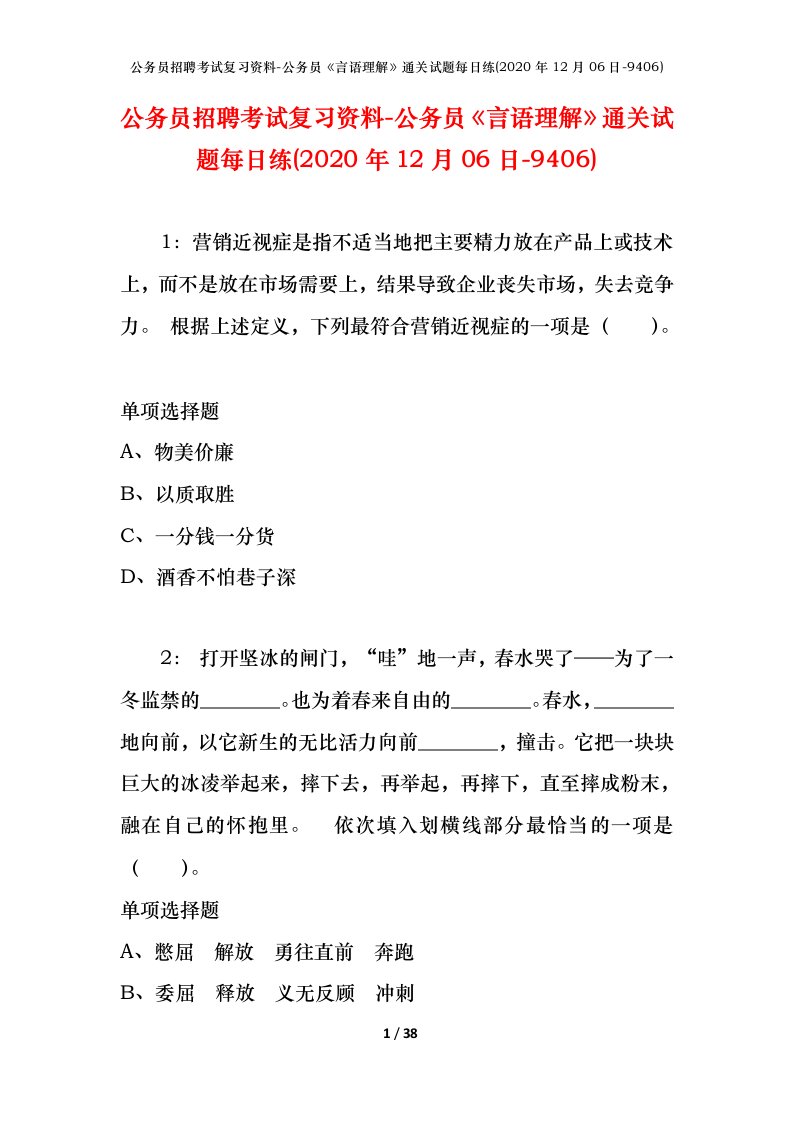 公务员招聘考试复习资料-公务员《言语理解》通关试题每日练(2020 年 12 月 06 日-9406)

公务员招聘考试复习资料-公务员《言语理解》通关试题每日练(2020 年 12 月 06 日-9406)

1：营销近视症是指不适当地把主要精力放在产品上或技术上，而不是放在市场需要上，结果导致企业丧失市场，失去竞争力。 根据上述定义，下列最符合营销近视症的一项是（　　）。

单项选择题
A、物美价廉
B、以质取胜
C、一分钱一分货
D、酒香不怕巷子深

2： 打开坚冰的闸门，“哇”地一声，春水哭了——为了一冬监禁的________。也为着春来自由的________。春水，________地向前，以它新生的无比活力向前________，撞击。它把一块块巨大的冰凌举起来，摔下去，再举起，再摔下，直至摔成粉末，融在自己的怀抱里。 依次填入划横线部分最恰当的一项是（　　）。

单项选择题
A、憋屈　解放　勇往直前　奔跑
B、委屈　释放　义无反顾　冲刺

1 / 38